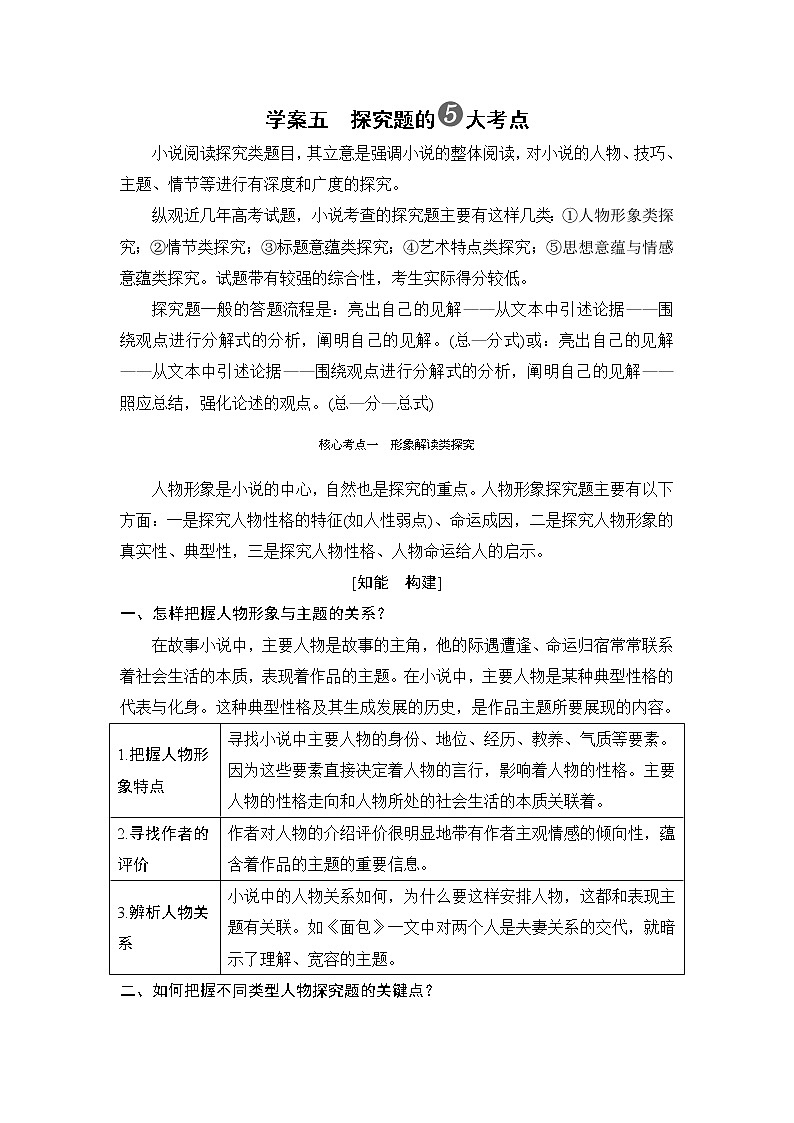 学案五　探究题的⑤大考点

小说阅读探究类题目，其立意是强调小说的整体阅读，对小说的人物、技巧、主题、情节等进行有深度和广度的探究。

纵观近几年高考试题，小说考查的探究题主要有这样几类：①人物形象类探究；②情节类探究；③标题意蕴类探究；④艺术特点类探究；⑤思想意蕴与情感意蕴类探究。试题带有较强的综合性，考生实际得分较低。

探究题一般的答题流程是：亮出自己的见解——从文本中引述论据——围绕观点进行分解式的分析，阐明自己的见解。(总—分式)或：亮出自己的见解——从文本中引述论据——围绕观点进行分解式的分析，阐明自己的见解——照应总结，强化论述的观点。(总—分—总式)

核心考点一　形象解读类探究

人物形象是小说的中心，自然也是探究的重点。人物形象探究题主要有以下方面：一是探究人物性格的特征(如人性弱点)、命运成因，二是探究人物形象的真实性、典型性，三是探究人物性格、人物命运给人的启示。

[知能　构建]

一、怎样把握人物形象与主题的关系？

在故事小说中，主要人物是故事的主角，他的际遇遭逢、命运归宿常常联系着社会生活的本质，表现着作品的主题。在小说中，主要人物是某种典型性格的代表与化身。这种典型性格及其生成发展的历史，是作品主题所要展现的内容。

| 1.把握人物形象特点 | 寻找小说中主要人物的身份、地位、经历、教养、气质等要素。因为这些要素直接决定着人物的言行，影响着人物的性格。主要人物的性格走向和人物所处的社会生活的本质关联着。 |
|---|---|
| 2.寻找作者的评价 | 作者对人物的介绍评价很明显地带有作者主观情感的倾向性，蕴含着作品的主题的重要信息。 |
| 3.辨析人物关系 | 小说中的人物关系如何，为什么要这样安排人物，这都和表现主题有关联。如《面包》一文中对两个人是夫妻关系的交代，就暗示了理解、宽容的主题。 |

二、如何把握不同类型人物探究题的关键点？